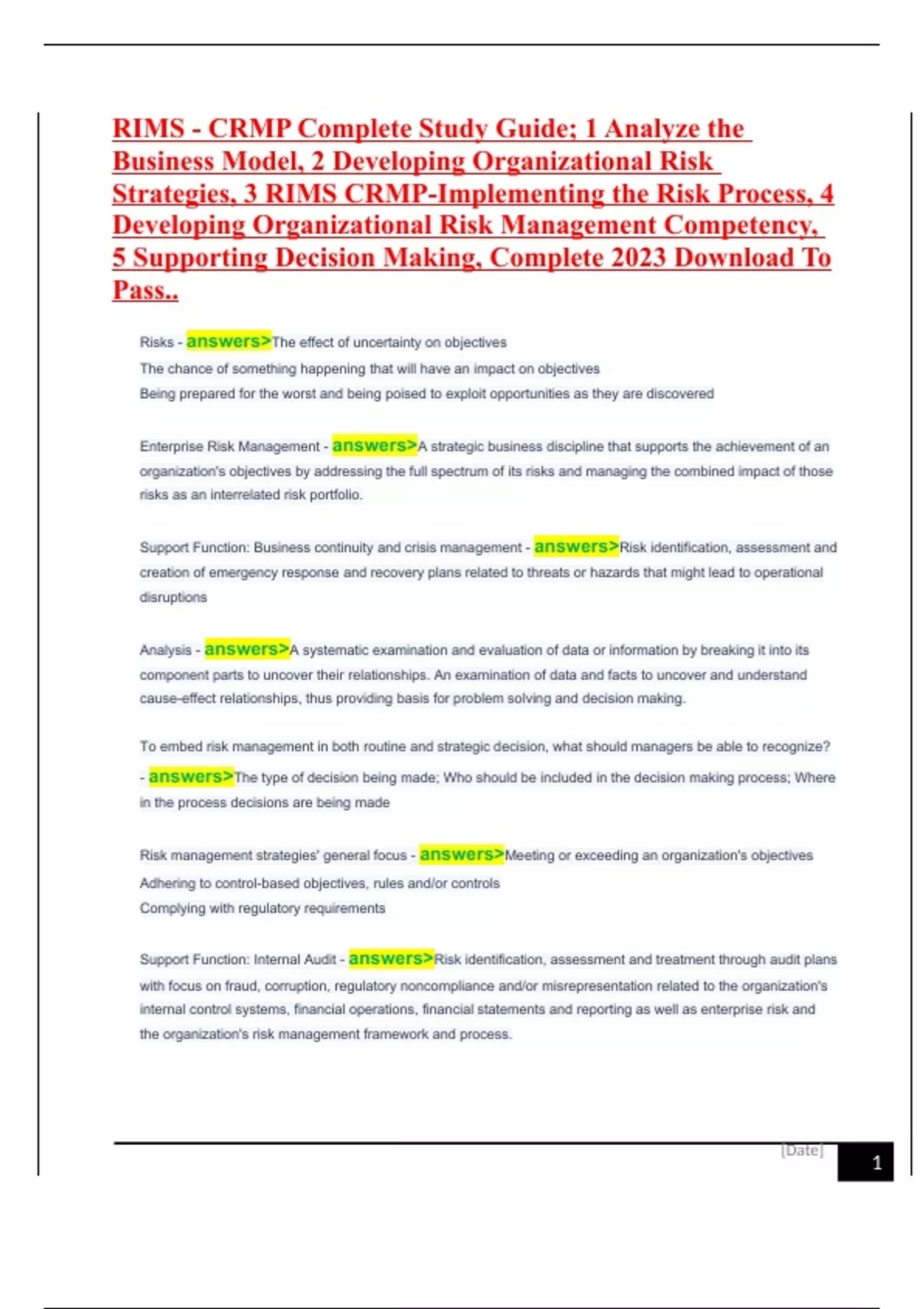 RIMS - CRMP Complete Study Guide; 1 Analyze the Business Model, 2 Developing Organizational Risk Strategies, 3 RIMS CRMP-Implementing the Risk Process, 4 Developing Organizational Risk Management Competency, 5 Supporting Decision Making, Complete 2023 Download To Pass..

Risks - answers>The effect of uncertainty on objectives
The chance of something happening that will have an impact on objectives
Being prepared for the worst and being poised to exploit opportunities as they are discovered

Enterprise Risk Management - answers>A strategic business discipline that supports the achievement of an organization's objectives by addressing the full spectrum of its risks and managing the combined impact of those risks as an interrelated risk portfolio.

Support Function: Business continuity and crisis management - answers>Risk identification, assessment and creation of emergency response and recovery plans related to threats or hazards that might lead to operational disruptions

Analysis - answers>A systematic examination and evaluation of data or information by breaking it into its component parts to uncover their relationships. An examination of data and facts to uncover and understand cause-effect relationships, thus providing basis for problem solving and decision making.

To embed risk management in both routine and strategic decision, what should managers be able to recognize? - answers>The type of decision being made; Who should be included in the decision making process; Where in the process decisions are being made

Risk management strategies' general focus - answers>Meeting or exceeding an organization's objectives
Adhering to control-based objectives, rules and/or controls
Complying with regulatory requirements

Support Function: Internal Audit - answers>Risk identification, assessment and treatment through audit plans with focus on fraud, corruption, regulatory noncompliance and/or misrepresentation related to the organization's internal control systems, financial operations, financial statements and reporting as well as enterprise risk and the organization's risk management framework and process.

[Date]
1